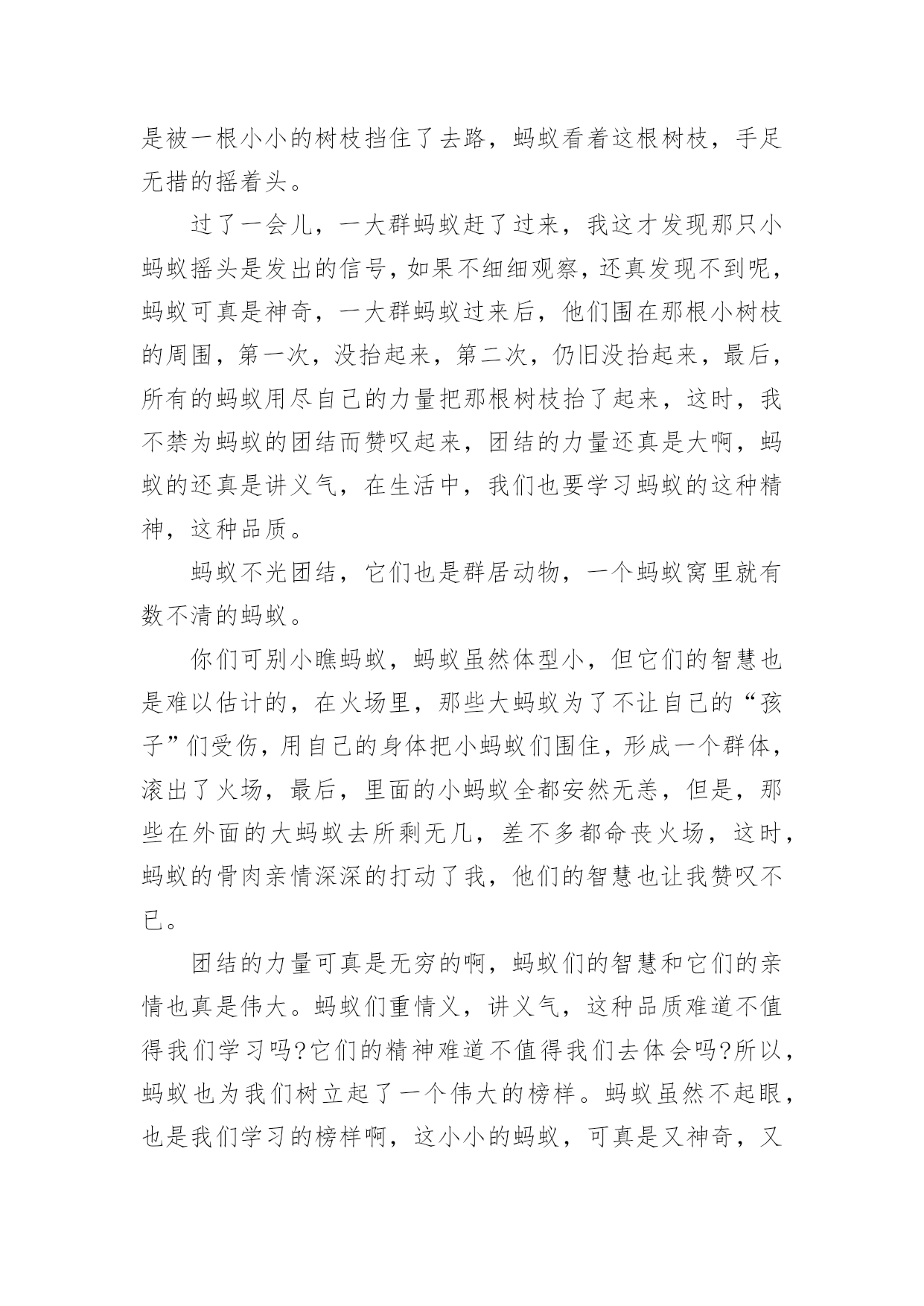 是被一根小小的树枝挡住了去路，蚂蚁看着这根树枝，手足无措的摇着头。

过了一会儿，一大群蚂蚁赶了过来，我这才发现那只小蚂蚁摇头是发出的信号，如果不细细观察，还真发现不到呢，蚂蚁可真是神奇，一大群蚂蚁过来后，他们围在那根小树枝的周围，第一次，没抬起来，第二次，仍旧没抬起来，最后，所有的蚂蚁用尽自己的力量把那根树枝抬了起来，这时，我不禁为蚂蚁的团结而赞叹起来，团结的力量还真是大啊，蚂蚁的还真是讲义气，在生活中，我们也要学习蚂蚁的这种精神，这种品质。

蚂蚁不光团结，它们也是群居动物，一个蚂蚁窝里就有数不清的蚂蚁。

你们可别小瞧蚂蚁，蚂蚁虽然体型小，但它们的智慧也是难以估计的，在火场里，那些大蚂蚁为了不让自己的“孩子”们受伤，用自己的身体把小蚂蚁们围住，形成一个群体，滚出了火场，最后，里面的小蚂蚁全都安然无恙，但是，那些在外面的大蚂蚁去所剩无几，差不多都命丧火场，这时，蚂蚁的骨肉亲情深深的打动了我，他们的智慧也让我赞叹不已。

团结的力量可真是无穷的啊，蚂蚁们的智慧和它们的亲情也真是伟大。蚂蚁们重情义，讲义气，这种品质难道不值得我们学习吗?它们的精神难道不值得我们去体会吗?所以，蚂蚁也为我们树立起了一个伟大的榜样。蚂蚁虽然不起眼，也是我们学习的榜样啊，这小小的蚂蚁，可真是又神奇，又